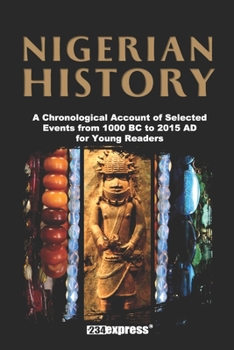 NIGERIAN HISTORY

A Chronological Account of Selected Events from 1000 BC to 2015 AD for Young Readers

234express®